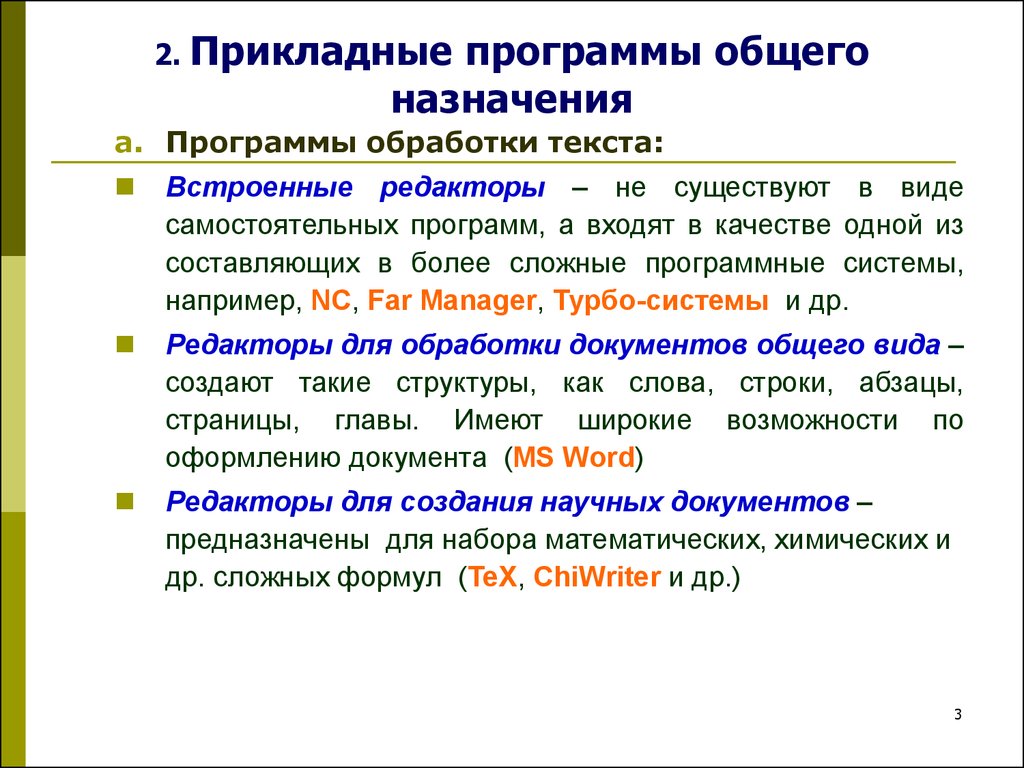 2. Прикладные программы общего назначения

a. Программы обработки текста:

Встроенные редакторы – не существуют в виде самостоятельных программ, а входят в качестве одной из составляющих в более сложные программные системы, например, NC, Far Manager, Турбо-системы и др.

Редакторы для обработки документов общего вида – создают такие структуры, как слова, строки, абзацы, страницы, главы. Имеют широкие возможности по оформлению документа (MS Word)

Редакторы для создания научных документов – предназначены для набора математических, химических и др. сложных формул (TeX, ChiWriter и др.)

3